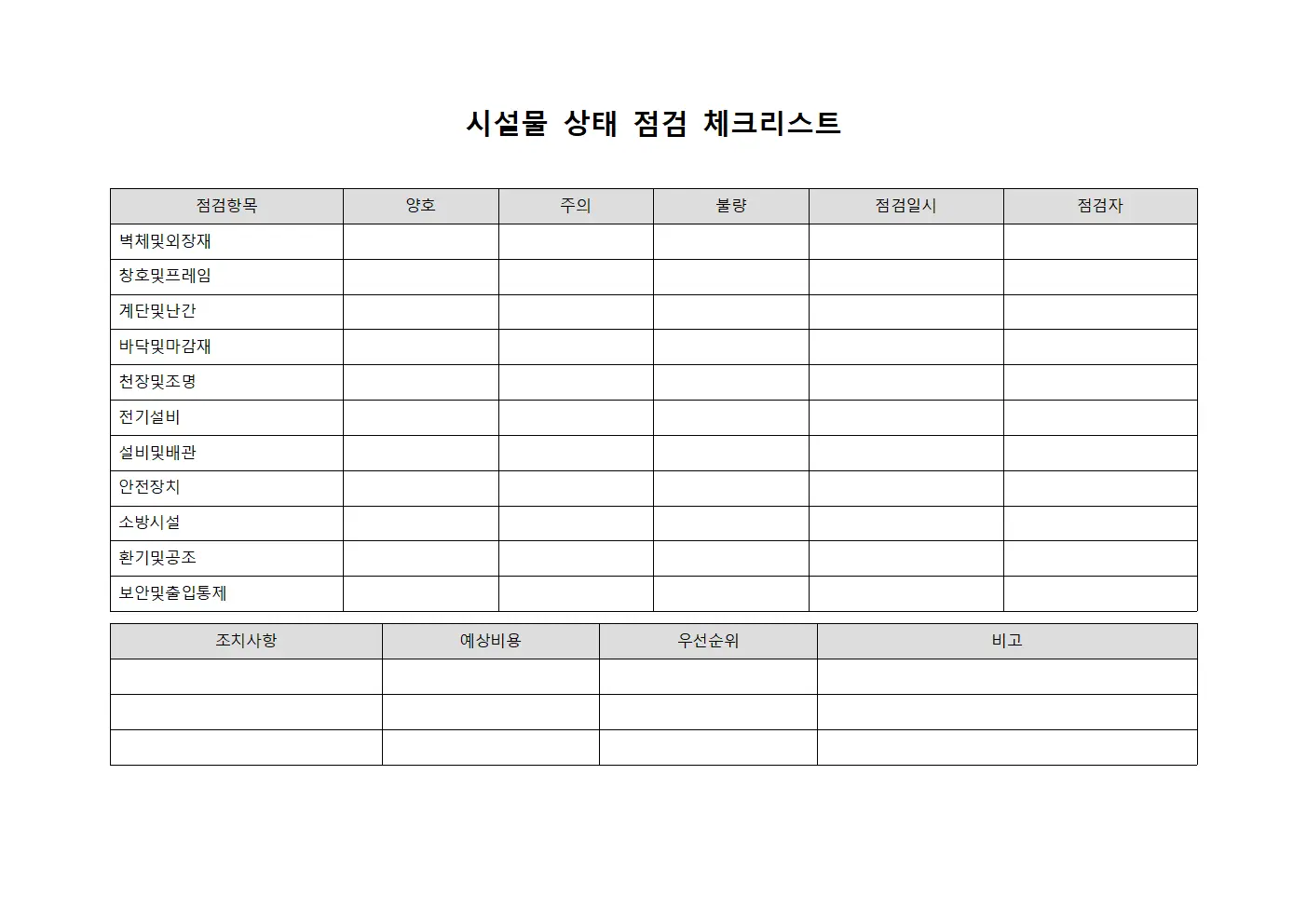 시설물 상태 점검 체크리스트

| 점검항목 | 양호 | 주의 | 불량 | 점검일시 | 점검자 |
|---|---|---|---|---|---|
| 벽체및외장재 | | | | | |
| 창호및프레임 | | | | | |
| 계단및난간 | | | | | |
| 바닥및마감재 | | | | | |
| 천장및조명 | | | | | |
| 전기설비 | | | | | |
| 설비및배관 | | | | | |
| 안전장치 | | | | | |
| 소방시설 | | | | | |
| 환기및공조 | | | | | |
| 보안및출입통제 | | | | | |

| 조치사항 | 예상비용 | 우선순위 | 비고 |
|---|---|---|---|
| | | | |
| | | | |
| | | | |